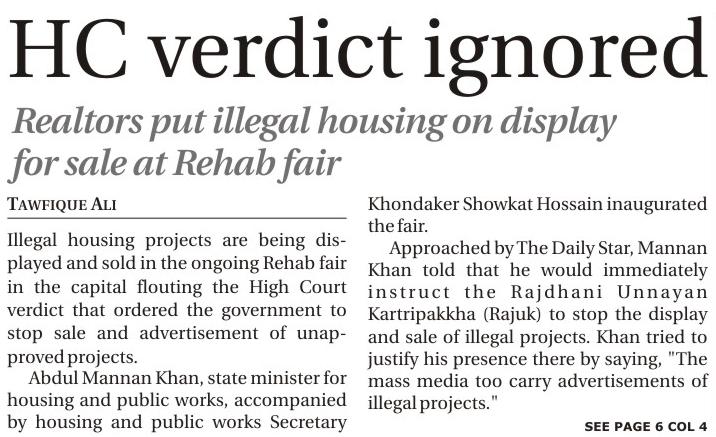 HC verdict ignored

Realtors put illegal housing on display for sale at Rehab fair

TAWFIQUE ALI

Illegal housing projects are being displayed and sold in the ongoing Rehab fair in the capital flouting the High Court verdict that ordered the government to stop sale and advertisement of unapproved projects.

Abdul Mannan Khan, state minister for housing and public works, accompanied by housing and public works Secretary Khondaker Showkat Hossain inaugurated the fair.

Approached by The Daily Star, Mannan Khan told that he would immediately instruct the Rajdhani Unnayan Kartripakkha (Rajuk) to stop the display and sale of illegal projects. Khan tried to justify his presence there by saying, "The mass media too carry advertisements of illegal projects."

SEE PAGE 6 COL 4